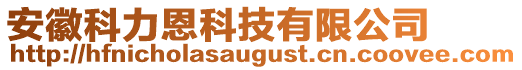 安徽科力恩科技有限公司
http://hfnicholasaugust.cn.coovee.com